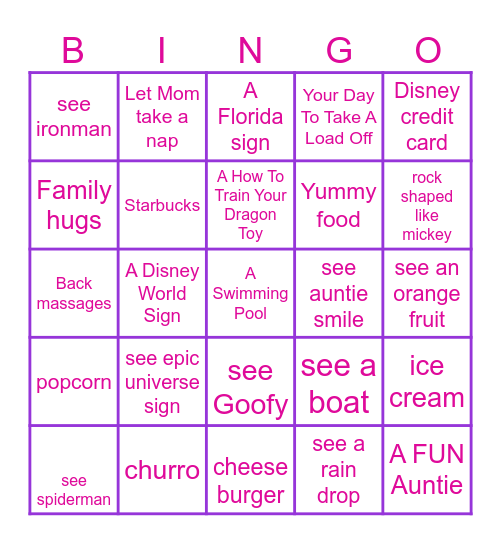 | B | I | N | G | O |
|---|---|---|---|---|
| see ironman | Let Mom take a nap | A Florida sign | Your Day To Take A Load Off | Disney credit card |
| Family hugs | Starbucks | A How To Train Your Dragon Toy | Yummy food | rock shaped like mickey |
| Back massages | A Disney World Sign | A Swimming Pool | see auntie smile | see an orange fruit |
| popcorn | see epic universe sign | see Goofy | see a boat | ice cream |
| see spiderman | churro | cheese burger | see a rain drop | A FUN Auntie |